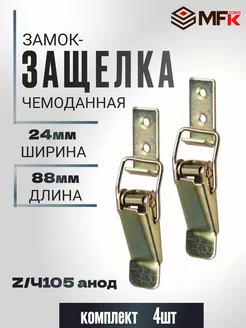 MFK TORG

ЗАМОК-
ЗАЩЕЛКА
ЧЕМОДАННАЯ

24мм
ШИРИНА

88мм
ДЛИНА

Z/Ч105 анод

комплект 4шт